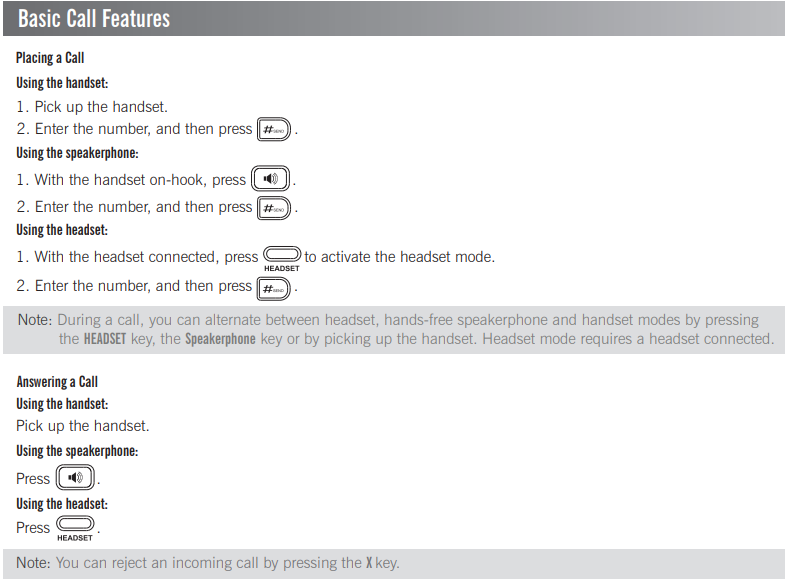 Basic Call Features

Placing a Call

Using the handset:

1. Pick up the handset.

2. Enter the number, and then press #SEND.

Using the speakerphone:

1. With the handset on-hook, press .

2. Enter the number, and then press #SEND.

Using the headset:

1. With the headset connected, press HEADSET to activate the headset mode.

2. Enter the number, and then press #SEND.

Note: During a call, you can alternate between headset, hands-free speakerphone and handset modes by pressing the HEADSET key, the Speakerphone key or by picking up the handset. Headset mode requires a headset connected.

Answering a Call

Using the handset:

Pick up the handset.

Using the speakerphone:

Press .

Using the headset:

Press HEADSET.

Note: You can reject an incoming call by pressing the X key.